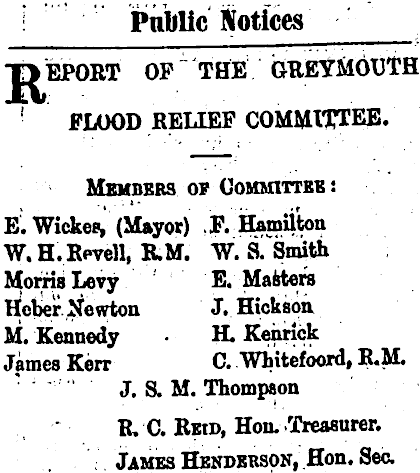 Public Notices

REPORT OF THE GREYMOUTH FLOOD RELIEF COMMITTEE.

MEMBERS OF COMMITTEE:

E. Wickes, (Mayor)
W. H. Revell, R.M.
Morris Levy
Heber Newton
M. Kennedy
James Kerr

F. Hamilton
W. S. Smith
E. Masters
J. Hickson
H. Kenrick
C. Whitefoord, R.M.

J. S. M. Thompson

R. C. REID, Hon. Treasurer.

JAMES HENDERSON, Hon. Sec.